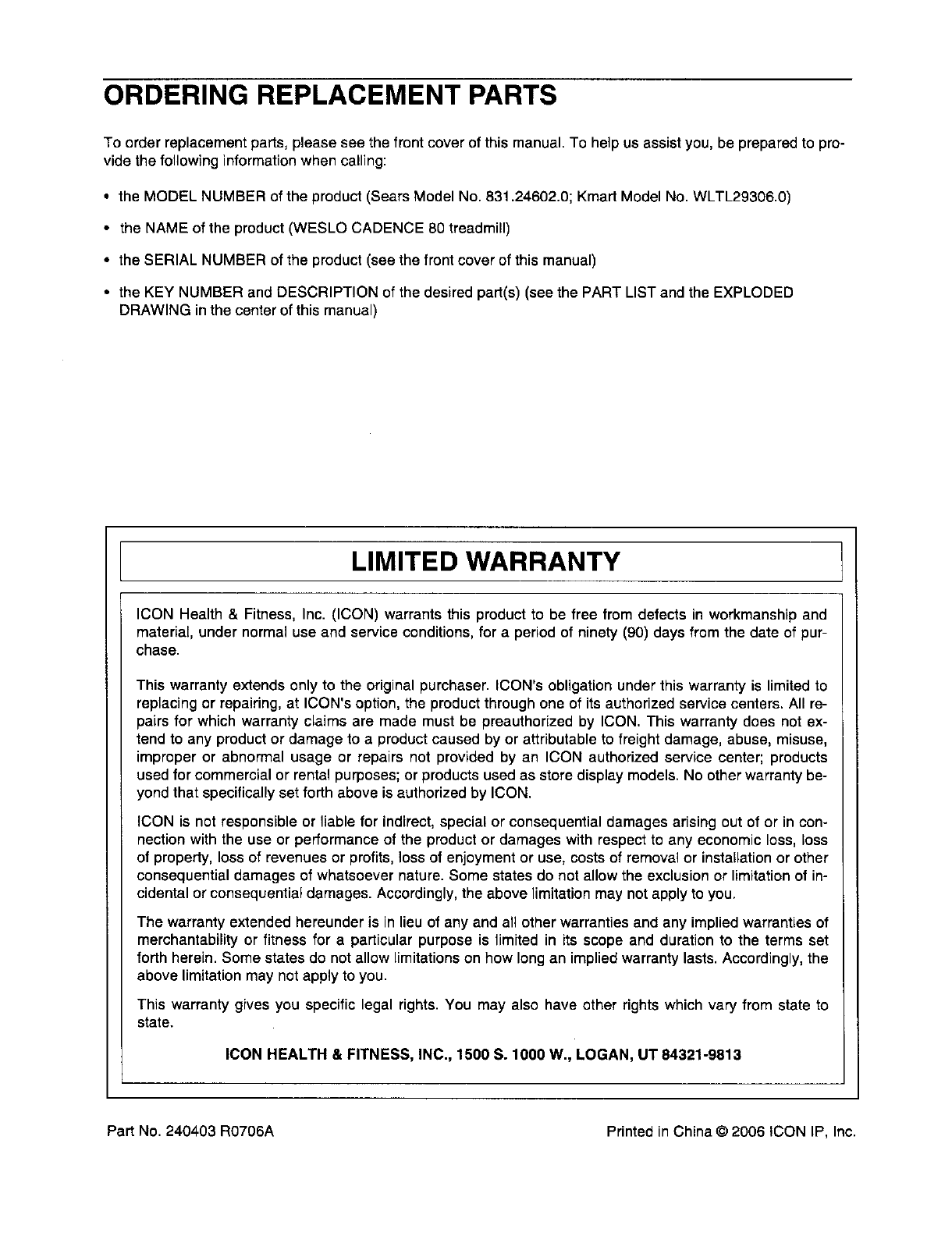 ORDERING REPLACEMENT PARTS

To order replacement parts, please see the front cover of this manual. To help us assist you, be prepared to provide the following information when calling:

• the MODEL NUMBER of the product (Sears Model No. 831.24602.0; Kmart Model No. WLTL29306.0)

• the NAME of the product (WESLO CADENCE 80 treadmill)

• the SERIAL NUMBER of the product (see the front cover of this manual)

• the KEY NUMBER and DESCRIPTION of the desired part(s) (see the PART LIST and the EXPLODED DRAWING in the center of this manual)

LIMITED WARRANTY

ICON Health & Fitness, Inc. (ICON) warrants this product to be free from defects in workmanship and material, under normal use and service conditions, for a period of ninety (90) days from the date of purchase.

This warranty extends only to the original purchaser. ICON's obligation under this warranty is limited to replacing or repairing, at ICON's option, the product through one of its authorized service centers. All repairs for which warranty claims are made must be preauthorized by ICON. This warranty does not extend to any product or damage to a product caused by or attributable to freight damage, abuse, misuse, improper or abnormal usage or repairs not provided by an ICON authorized service center; products used for commercial or rental purposes; or products used as store display models. No other warranty beyond that specifically set forth above is authorized by ICON.

ICON is not responsible or liable for indirect, special or consequential damages arising out of or in connection with the use or performance of the product or damages with respect to any economic loss, loss of property, loss of revenues or profits, loss of enjoyment or use, costs of removal or installation or other consequential damages of whatsoever nature. Some states do not allow the exclusion or limitation of incidental or consequential damages. Accordingly, the above limitation may not apply to you.

The warranty extended hereunder is in lieu of any and all other warranties and any implied warranties of merchantability or fitness for a particular purpose is limited in its scope and duration to the terms set forth herein. Some states do not allow limitations on how long an implied warranty lasts. Accordingly, the above limitation may not apply to you.

This warranty gives you specific legal rights. You may also have other rights which vary from state to state.

ICON HEALTH & FITNESS, INC., 1500 S. 1000 W., LOGAN, UT 84321-9813

Part No. 240403 R0706A

Printed in China © 2006 ICON IP, Inc.